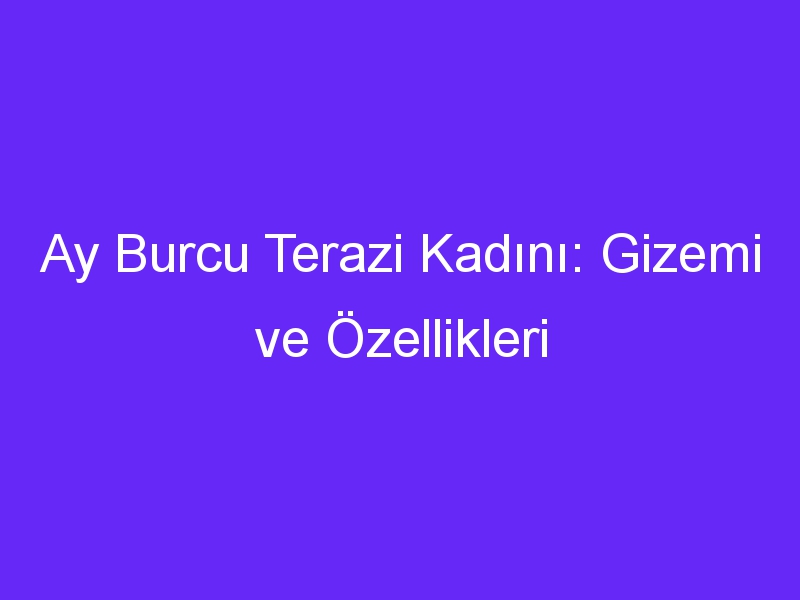 Ay Burcu Terazi Kadını: Gizemi ve Özellikleri